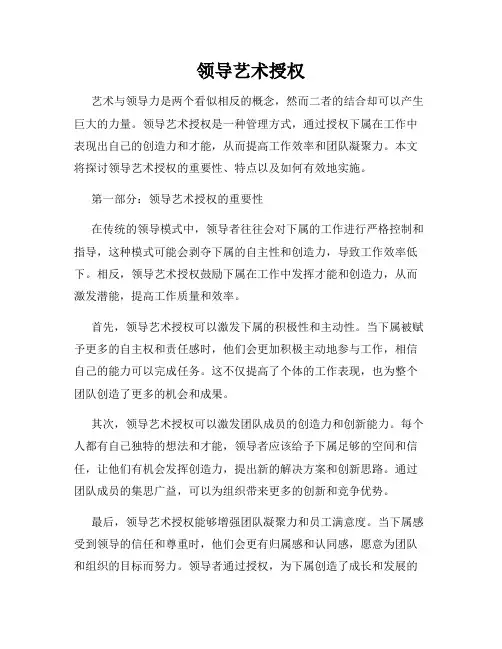 领导艺术授权

艺术与领导力是两个看似相反的概念，然而二者的结合却可以产生巨大的力量。领导艺术授权是一种管理方式，通过授权下属在工作中表现出自己的创造力和才能，从而提高工作效率和团队凝聚力。本文将探讨领导艺术授权的重要性、特点以及如何有效地实施。

第一部分：领导艺术授权的重要性

在传统的领导模式中，领导者往往会对下属的工作进行严格控制和指导，这种模式可能会剥夺下属的自主性和创造力，导致工作效率低下。相反，领导艺术授权鼓励下属在工作中发挥才能和创造力，从而激发潜能，提高工作质量和效率。

首先，领导艺术授权可以激发下属的积极性和主动性。当下属被赋予更多的自主权和责任感时，他们会更加积极主动地参与工作，相信自己的能力可以完成任务。这不仅提高了个体的工作表现，也为整个团队创造了更多的机会和成果。

其次，领导艺术授权可以激发团队成员的创造力和创新能力。每个人都有自己独特的想法和才能，领导者应该给予下属足够的空间和信任，让他们有机会发挥创造力，提出新的解决方案和创新思路。通过团队成员的集思广益，可以为组织带来更多的创新和竞争优势。

最后，领导艺术授权能够增强团队凝聚力和员工满意度。当下属感受到领导的信任和尊重时，他们会更有归属感和认同感，愿意为团队和组织的目标而努力。领导者通过授权，为下属创造了成长和发展的